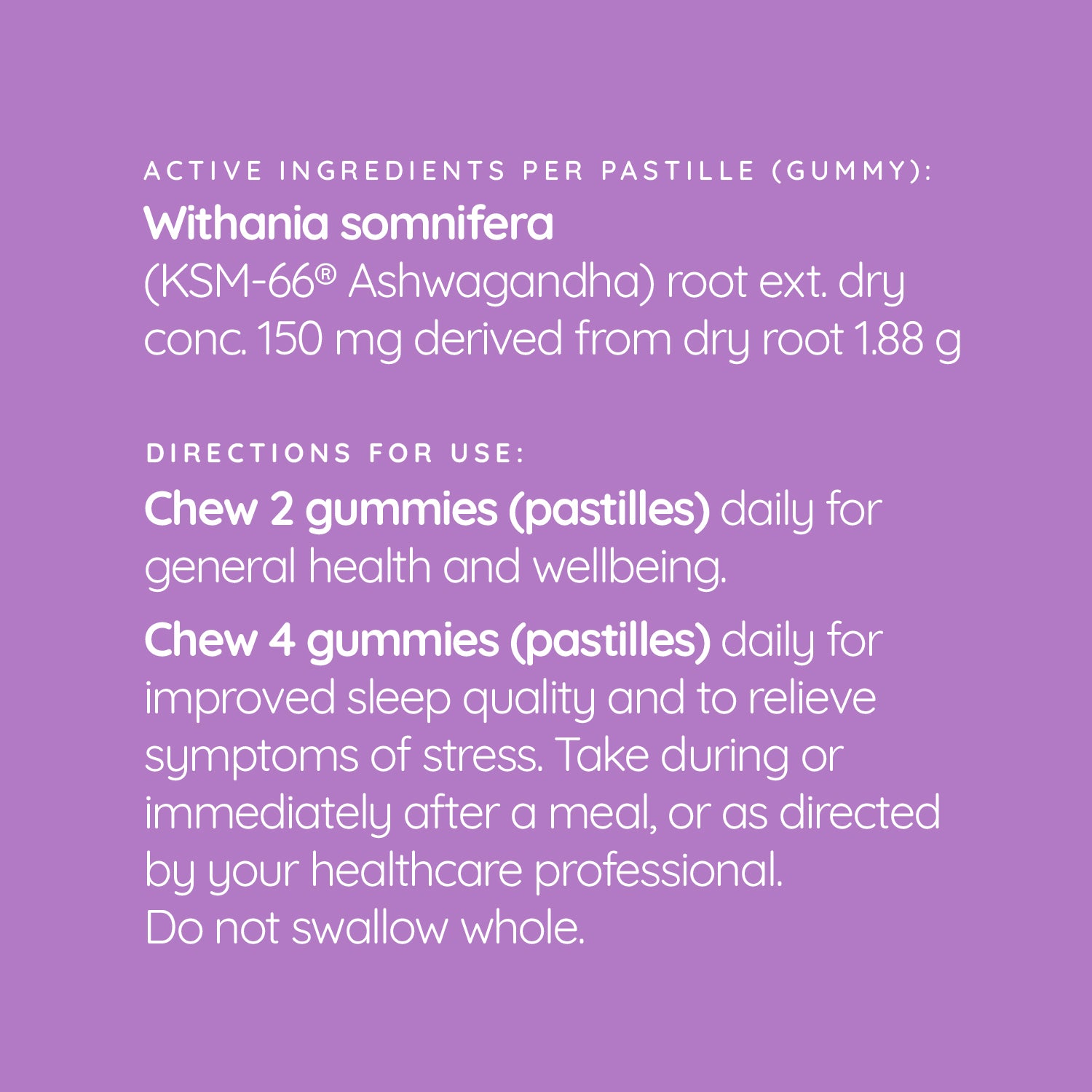 ACTIVE INGREDIENTS PER PASTILLE (GUMMY):

Withania somnifera
(KSM-66® Ashwagandha) root ext. dry conc. 150 mg derived from dry root 1.88 g

DIRECTIONS FOR USE:

Chew 2 gummies (pastilles) daily for general health and wellbeing.

Chew 4 gummies (pastilles) daily for improved sleep quality and to relieve symptoms of stress. Take during or immediately after a meal, or as directed by your healthcare professional.
Do not swallow whole.